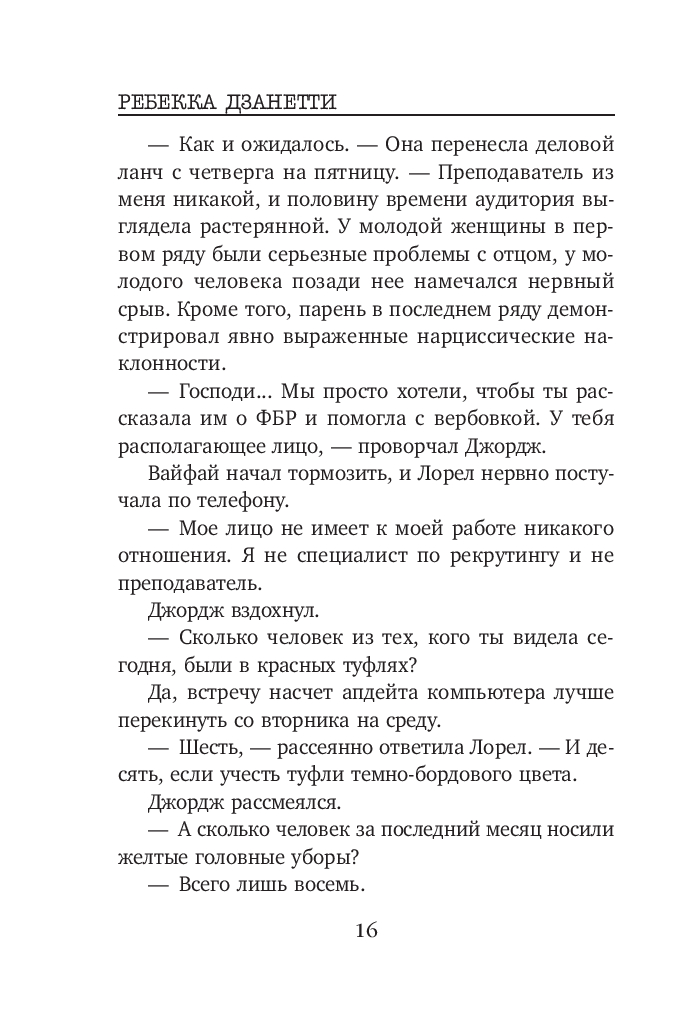 РЕБЕККА ДЗАНЕТТИ

— Как и ожидалось. — Она перенесла деловой ланч с четверга на пятницу. — Преподаватель из меня никакой, и половину времени аудитория выглядела растерянной. У молодой женщины в первом ряду были серьезные проблемы с отцом, у молодого человека позади нее намечался нервный срыв. Кроме того, парень в последнем ряду демонстрировал явно выраженные нарциссические наклонности.

— Господи... Мы просто хотели, чтобы ты рассказала им о ФБР и помогла с вербовкой. У тебя располагающее лицо, — проворчал Джордж.

Вайфай начал тормозить, и Лорел нервно постучала по телефону.

— Мое лицо не имеет к моей работе никакого отношения. Я не специалист по рекрутингу и не преподаватель.

Джордж вздохнул.

— Сколько человек из тех, кого ты видела сегодня, были в красных туфлях?

Да, встречу насчет апдейта компьютера лучше перекинуть со вторника на среду.

— Шесть, — рассеянно ответила Лорел. — И десять, если учесть туфли темно-бордового цвета.

Джордж рассмеялся.

— А сколько человек за последний месяц носили желтые головные уборы?

— Всего лишь восемь.

16